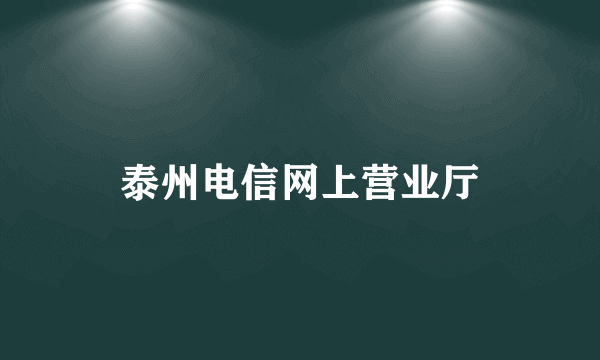 泰州电信网上营业厅